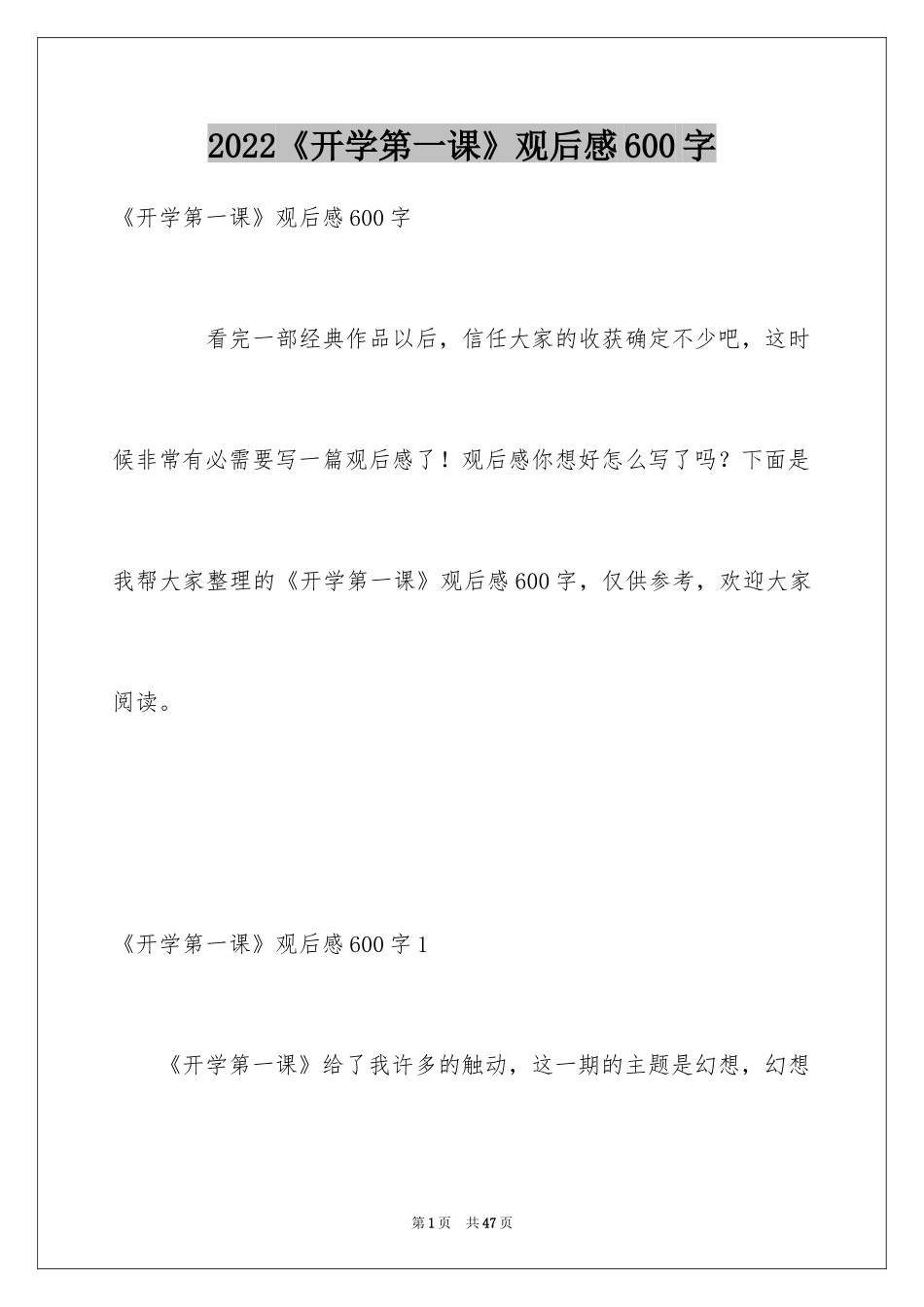 2022《开学第一课》观后感600字

《开学第一课》观后感600字

看完一部经典作品以后，信任大家的收获确定不少吧，这时候非常有必需要写一篇观后感了！观后感你想好怎么写了吗？下面是我帮大家整理的《开学第一课》观后感600字，仅供参考，欢迎大家阅读。

《开学第一课》观后感600字1

《开学第一课》给了我许多的触动，这一期的主题是幻想，幻想

第1页 共47页